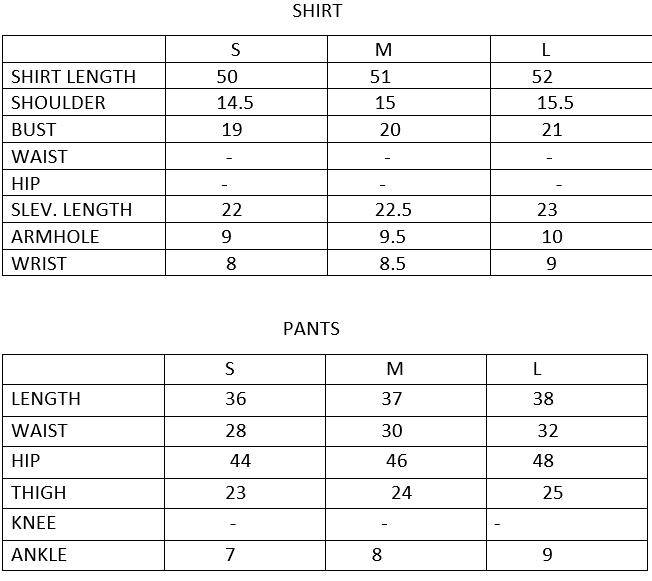 SHIRT

| | S | M | L |
|---|---|---|---|
| SHIRT LENGTH | 50 | 51 | 52 |
| SHOULDER | 14.5 | 15 | 15.5 |
| BUST | 19 | 20 | 21 |
| WAIST | - | - | - |
| HIP | - | - | - |
| SLEV. LENGTH | 22 | 22.5 | 23 |
| ARMHOLE | 9 | 9.5 | 10 |
| WRIST | 8 | 8.5 | 9 |

PANTS

| | S | M | L |
|---|---|---|---|
| LENGTH | 36 | 37 | 38 |
| WAIST | 28 | 30 | 32 |
| HIP | 44 | 46 | 48 |
| THIGH | 23 | 24 | 25 |
| KNEE | - | - | - |
| ANKLE | 7 | 8 | 9 |